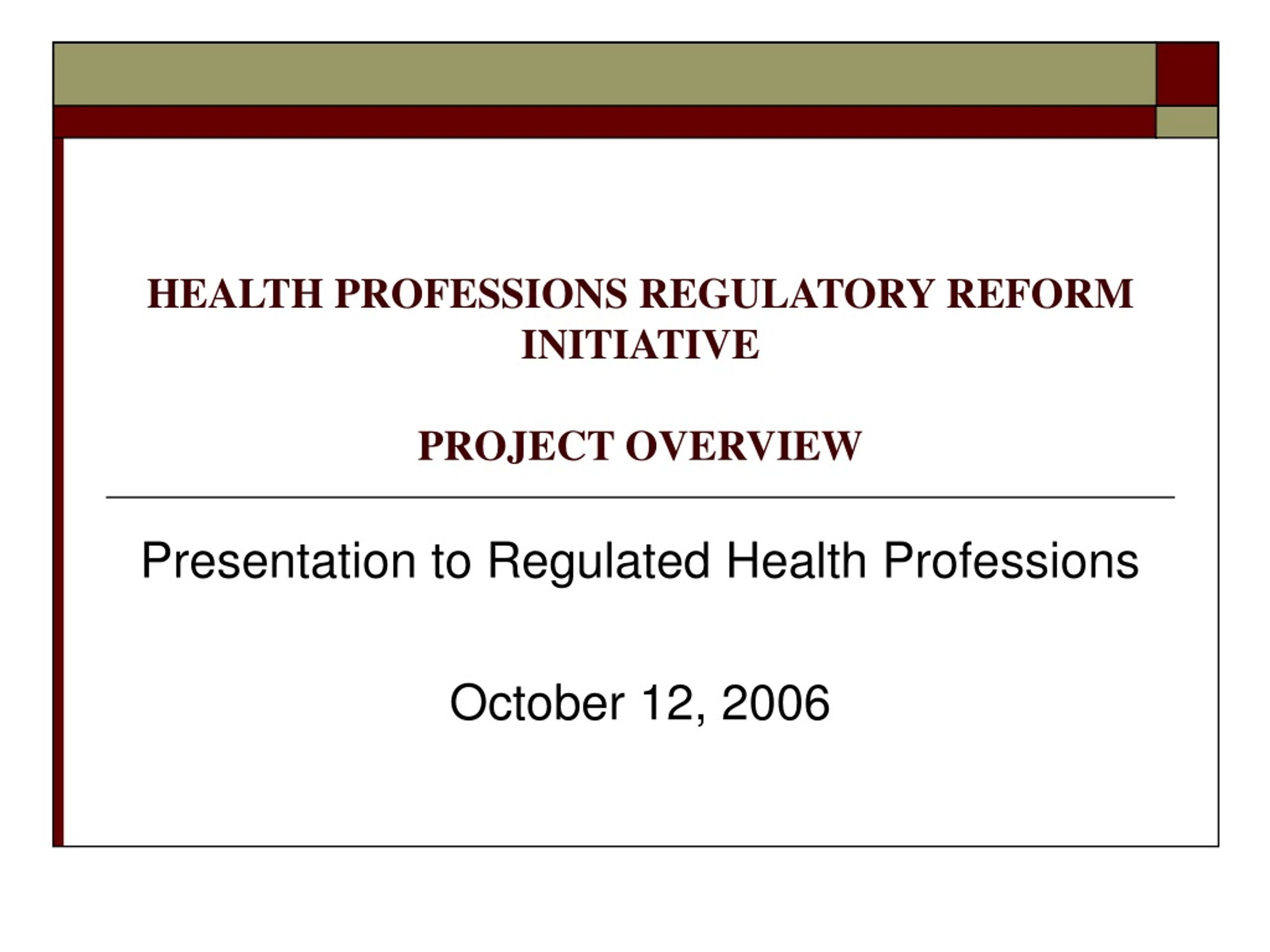 HEALTH PROFESSIONS REGULATORY REFORM INITIATIVE

PROJECT OVERVIEW

Presentation to Regulated Health Professions

October 12, 2006